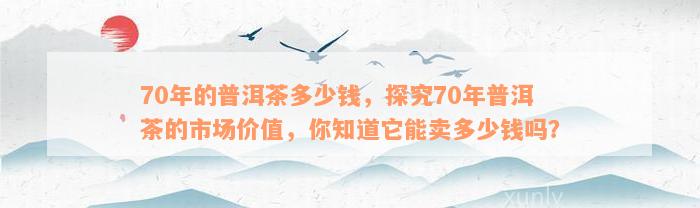 70年的普洱茶多少钱，探究70年普洱茶的市场价值，你知道它能卖多少钱吗？

xunly